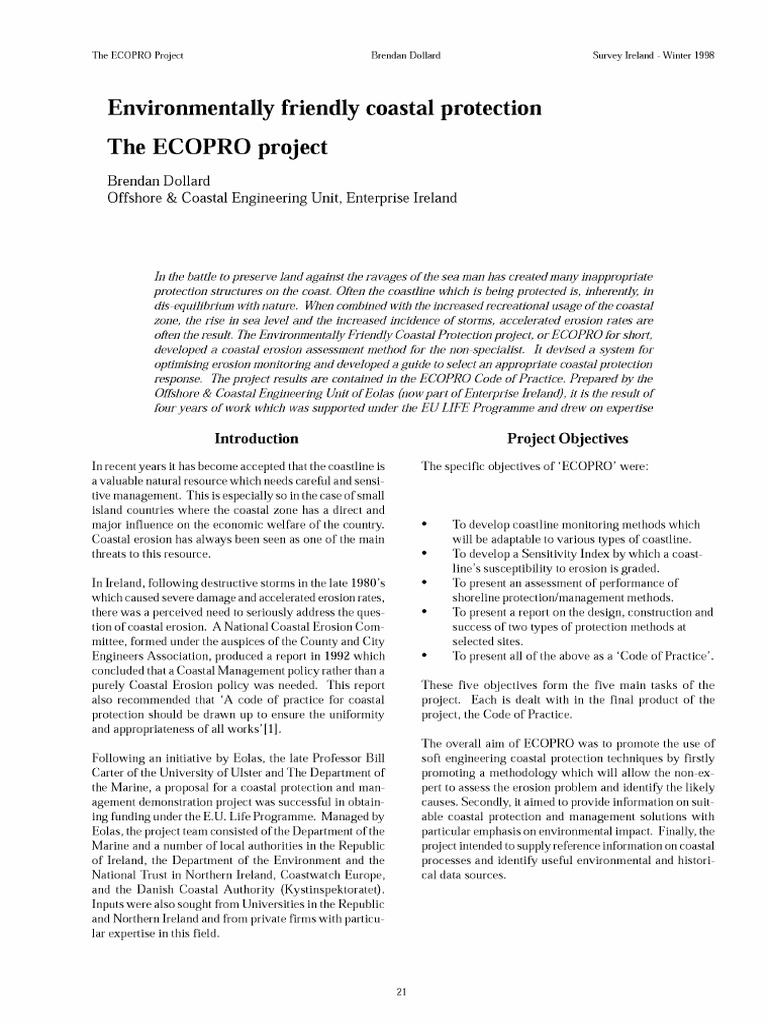 The ECOPRO Project Brendan Dollard Survey Ireland - Winter 1998

Environmentally friendly coastal protection
The ECOPRO project

Brendan Dollard
Offshore & Coastal Engineering Unit, Enterprise Ireland

In the battle to preserve land against the ravages of the sea man has created many inappropriate protection structures on the coast. Often the coastline which is being protected is, inherently, in dis-equilibrium with nature. When combined with the increased recreational usage of the coastal zone, the rise in sea level and the increased incidence of storms, accelerated erosion rates are often the result. The Environmentally Friendly Coastal Protection project, or ECOPRO for short, developed a coastal erosion assessment method for the non-specialist. It devised a system for optimising erosion monitoring and developed a guide to select an appropriate coastal protection response. The project results are contained in the ECOPRO Code of Practice. Prepared by the Offshore & Coastal Engineering Unit of Eolas (now part of Enterprise Ireland), it is the result of four years of work which was supported under the EU LIFE Programme and drew on expertise

Introduction

In recent years it has become accepted that the coastline is a valuable natural resource which needs careful and sensitive management. This is especially so in the case of small island countries where the coastal zone has a direct and major influence on the economic welfare of the country. Coastal erosion has always been seen as one of the main threats to this resource.

In Ireland, following destructive storms in the late 1980's which caused severe damage and accelerated erosion rates, there was a perceived need to seriously address the question of coastal erosion. A National Coastal Erosion Committee, formed under the auspices of the County and City Engineers Association, produced a report in 1992 which concluded that a Coastal Management policy rather than a purely Coastal Erosion policy was needed. This report also recommended that 'A code of practice for coastal protection should be drawn up to ensure the uniformity and appropriateness of all works'[1].

Following an initiative by Eolas, the late Professor Bill Carter of the University of Ulster and The Department of the Marine, a proposal for a coastal protection and management demonstration project was successful in obtaining funding under the E.U. Life Programme. Managed by Eolas, the project team consisted of the Department of the Marine and a number of local authorities in the Republic of Ireland, the Department of the Environment and the National Trust in Northern Ireland, Coastwatch Europe, and the Danish Coastal Authority (Kystinspektoratet). Inputs were also sought from Universities in the Republic and Northern Ireland and from private firms with particular expertise in this field.

Project Objectives

The specific objectives of 'ECOPRO' were:

• To develop coastline monitoring methods which will be adaptable to various types of coastline.
• To develop a Sensitivity Index by which a coastline's susceptibility to erosion is graded.
• To present an assessment of performance of shoreline protection/management methods.
• To present a report on the design, construction and success of two types of protection methods at selected sites.
• To present all of the above as a 'Code of Practice'.

These five objectives form the five main tasks of the project. Each is dealt with in the final product of the project, the Code of Practice.

The overall aim of ECOPRO was to promote the use of soft engineering coastal protection techniques by firstly promoting a methodology which will allow the non-expert to assess the erosion problem and identify the likely causes. Secondly, it aimed to provide information on suitable coastal protection and management solutions with particular emphasis on environmental impact. Finally, the project intended to supply reference information on coastal processes and identify useful environmental and historical data sources.

21